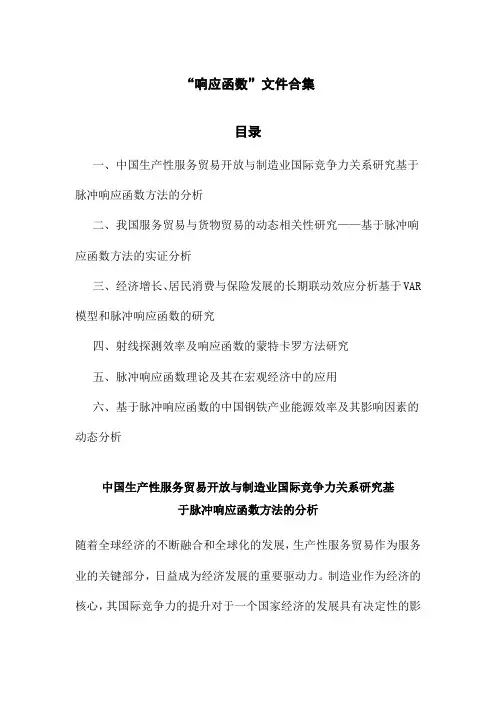 “响应函数”文件合集

目录

一、中国生产性服务贸易开放与制造业国际竞争力关系研究基于脉冲响应函数方法的分析

二、我国服务贸易与货物贸易的动态相关性研究——基于脉冲响应函数方法的实证分析

三、经济增长、居民消费与保险发展的长期联动效应分析基于VAR模型和脉冲响应函数的研究

四、射线探测效率及响应函数的蒙特卡罗方法研究

五、脉冲响应函数理论及其在宏观经济中的应用

六、基于脉冲响应函数的中国钢铁产业能源效率及其影响因素的动态分析

中国生产性服务贸易开放与制造业国际竞争力关系研究基于脉冲响应函数方法的分析

随着全球经济的不断融合和全球化的发展，生产性服务贸易作为服务业的关键部分，日益成为经济发展的重要驱动力。制造业作为经济的核心，其国际竞争力的提升对于一个国家经济的发展具有决定性的影